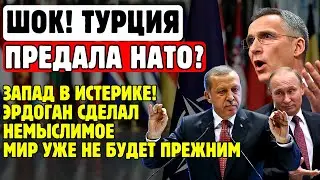 ШОК! ТУРЦИЯ
ПРЕДАЛА НАТО?

ЗАПАД В ИСТЕРИКЕ!
ЭРДОГАН СДЕЛАЛ
НЕМЫСЛИМОЕ
МИР УЖЕ НЕ БУДЕТ ПРЕЖНИМ